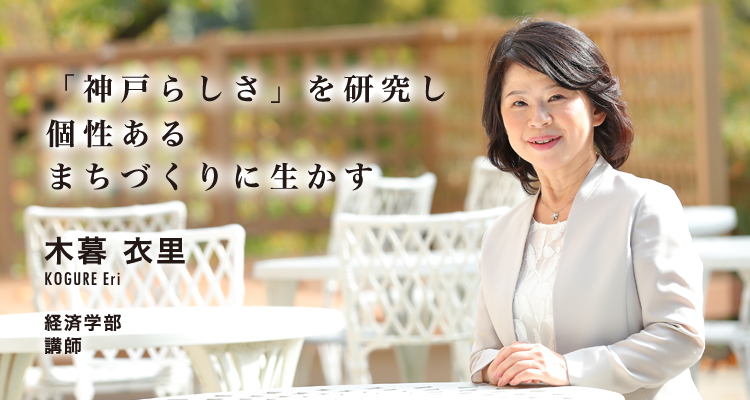 「神戸らしさ」を研究し
個性ある
まちづくりに生かす

木暮 衣里
KOGURE Eri

経済学部
講師